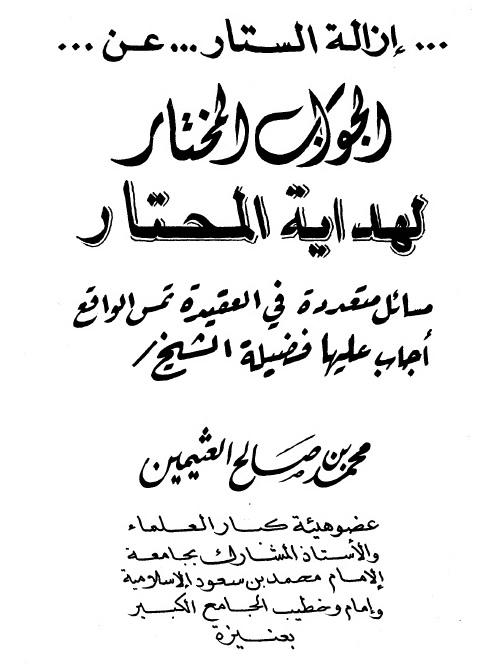 ... إزالة الستار ... عن ...

الجواب المختار

لهداية المحتار

مسائل متعددة في العقيدة تمس الواقع

أجاب عليها فضيلة الشيخ/

محمد بن صالح العثيمين

عضو هيئة كبار العلماء

والأستاذ المشارك بجامعة

الإمام محمد بن سعود الإسلامية

وإمام وخطيب الجامع الكبير

بعنيزة